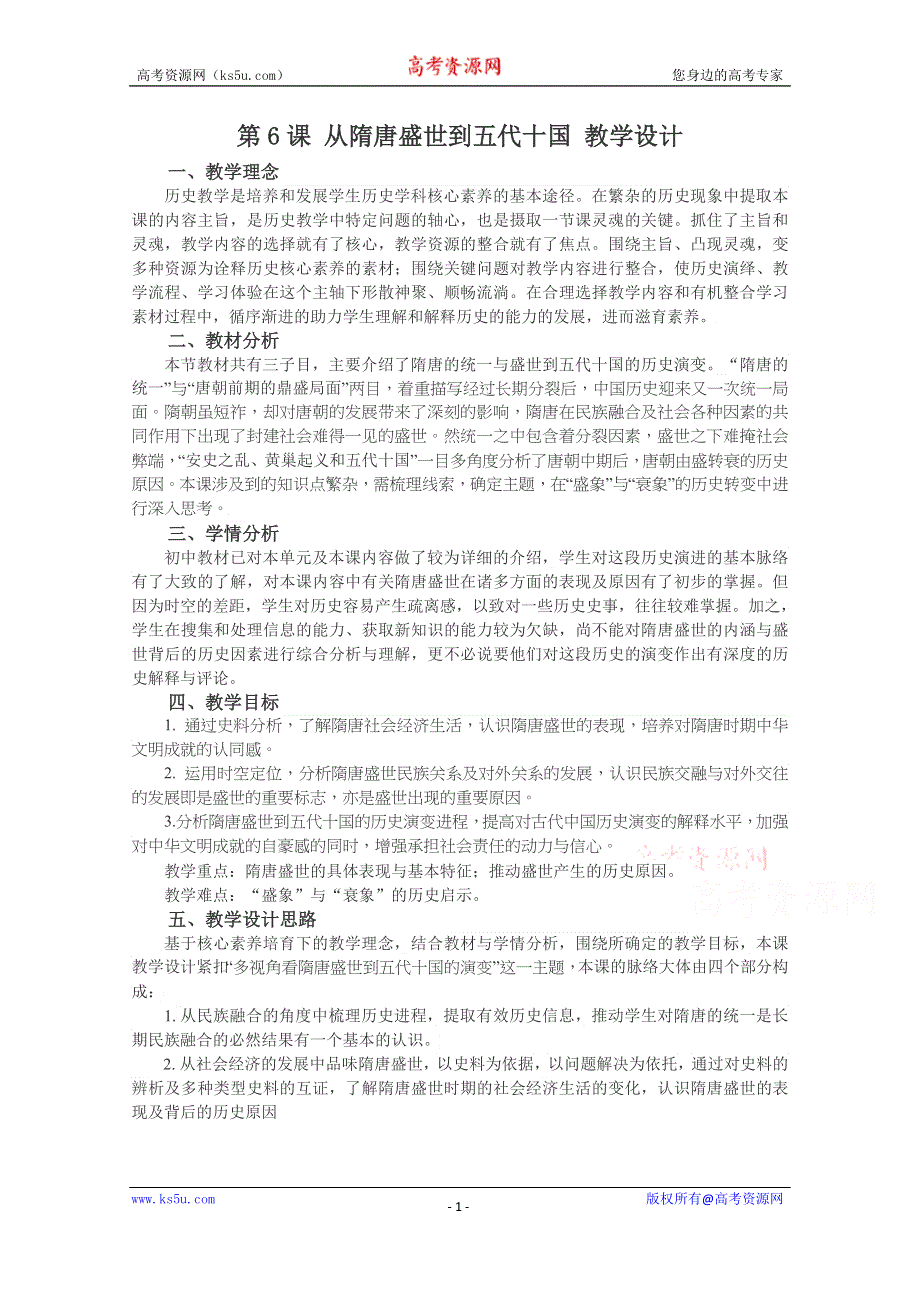 高考资源网（ks5u.com） 高考资源网 您身边的高考专家

第 6 课 从隋唐盛世到五代十国 教学设计

一、教学理念

历史教学是培养和发展学生历史学科核心素养的基本途径。在繁杂的历史现象中提取本课的内容主旨，是历史教学中特定问题的轴心，也是摄取一节课灵魂的关键。抓住了主旨和灵魂，教学内容的选择就有了核心，教学资源的整合就有了焦点。围绕主旨、凸现灵魂，变多种资源为诠释历史核心素养的素材；围绕关键问题对教学内容进行整合，使历史演绎、教学流程、学习体验在这个主轴下形散神聚、顺畅流淌。在合理选择教学内容和有机整合学习素材过程中，循序渐进的助力学生理解和解释历史的能力的发展，进而滋育素养。

二、教材分析

本节教材共有三子目，主要介绍了隋唐的统一与盛世到五代十国的历史演变。“隋唐的统一”与“唐朝前期的鼎盛局面”两目，着重描写经过长期分裂后，中国历史迎来又一次统一局面。隋朝虽短祚，却对唐朝的发展带来了深刻的影响，隋唐在民族融合及社会各种因素的共同作用下出现了封建社会难得一见的盛世。然统一之中包含着分裂因素，盛世之下难掩社会弊端，“安史之乱、黄巢起义和五代十国”一目多角度分析了唐朝中期后，唐朝由盛转衰的历史原因。本课涉及到的知识点繁杂，需梳理线索，确定主题，在“盛象”与“衰象”的历史转变中进行深入思考。

三、学情分析

初中教材已对本单元及本课内容做了较为详细的介绍，学生对这段历史演进的基本脉络有了大致的了解，对本课内容中有关隋唐盛世在诸多方面的表现及原因有了初步的掌握。但因为时空的差距，学生对历史容易产生疏离感，以致对一些历史史事，往往较难掌握。加之，学生在搜集和处理信息的能力、获取新知识的能力较为欠缺，尚不能对隋唐盛世的内涵与盛世背后的历史因素进行综合分析与理解，更不必说要他们对这段历史的演变作出有深度的历史解释与评论。

四、教学目标

1. 通过史料分析，了解隋唐社会经济生活，认识隋唐盛世的表现，培养对隋唐时期中华文明成就的认同感。

2. 运用时空定位，分析隋唐盛世民族关系及对外关系的发展，认识民族交融与对外交往的发展即是盛世的重要标志，亦是盛世出现的重要原因。

3.分析隋唐盛世到五代十国的历史演变进程，提高对古代中国历史演变的解释水平，加强对中华文明成就的自豪感的同时，增强承担社会责任的动力与信心。

教学重点：隋唐盛世的具体表现与基本特征；推动盛世产生的历史原因。

教学难点：“盛象”与“衰象”的历史启示。

高考资源网 高考资源网

五、教学设计思路

基于核心素养培育下的教学理念，结合教材与学情分析，围绕所确定的教学目标，本课教学设计紧扣“多视角看隋唐盛世到五代十国的演变”这一主题，本课的脉络大体由四个部分构成：

1. 从民族融合的角度中梳理历史进程，提取有效历史信息，推动学生对隋唐的统一是长期民族融合的必然结果有一个基本的认识。

2. 从社会经济的发展中品味隋唐盛世，以史料为依据，以问题解决为依托，通过对史料的辨析及多种类型史料的互证，了解隋唐盛世时期的社会经济生活的变化，认识隋唐盛世的表现及背后的历史原因

www.ks5u.com - 1 - 版权所有@高考资源网